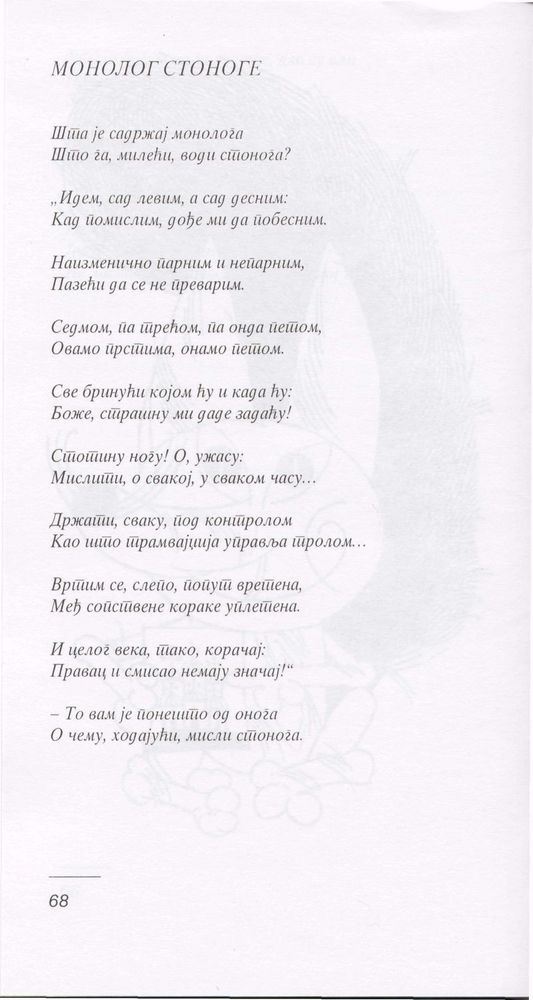 МОНОЛОГ СТОНОГЕ

Шта је садржај монолога
Што га, милећи, води стонога?

„Идем, сад левим, а сад десним:
Кад помислим, дође ми да побесним.

Наизменично парним и непарним,
Пазећи да се не преварим.

Седмом, па трећом, па онда петом,
Овамо прстима, онамо петом.

Све бринући којом ћу и када ћу:
Боже, страшну ми даде задаћу!

Стотину ногу! О, ужасу:
Мислити, о свакој, у сваком часу...

Држати, сваку, под контролом
Као што трамвајџија управља тролом...

Вртим се, слепо, попут вретена,
Међ сопствене кораке уплетена.

И целог века, тако, корачај:
Правац и смисао немају значај!“

– То вам је понешто од онога
О чему, ходајући, мисли стонога.

68